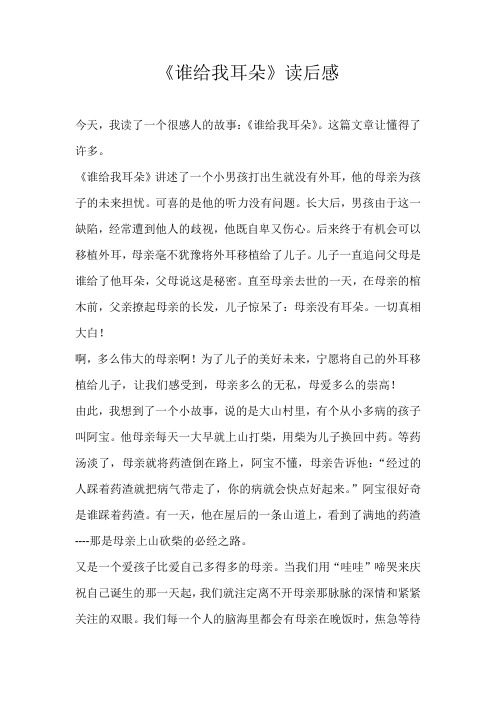 《谁给我耳朵》读后感

今天，我读了一个很感人的故事：《谁给我耳朵》。这篇文章让懂得了许多。

《谁给我耳朵》讲述了一个小男孩打出生就没有外耳，他的母亲为孩子的未来担忧。可喜的是他的听力没有问题。长大后，男孩由于这一缺陷，经常遭到他人的歧视，他既自卑又伤心。后来终于有机会可以移植外耳，母亲毫不犹豫将外耳移植给了儿子。儿子一直追问父母是谁给了他耳朵，父母说这是秘密。直至母亲去世的一天，在母亲的棺木前，父亲撩起母亲的长发，儿子惊呆了：母亲没有耳朵。一切真相大白！

啊，多么伟大的母亲啊！为了儿子的美好未来，宁愿将自己的外耳移植给儿子，让我们感受到，母亲多么的无私，母爱多么的崇高！

由此，我想到了一个小故事，说的是大山村里，有个从小多病的孩子叫阿宝。他母亲每天一大早就上山打柴，用柴为儿子换回中药。等药汤淡了，母亲就将药渣倒在路上，阿宝不懂，母亲告诉他：“经过的人踩着药渣就把病气带走了，你的病就会快点好起来。”阿宝很好奇是谁踩着药渣。有一天，他在屋后的一条山道上，看到了满地的药渣----那是母亲上山砍柴的必经之路。

又是一个爱孩子比爱自己多得多的母亲。当我们用“哇哇”啼哭来庆祝自己诞生的那一天起，我们就注定离不开母亲那脉脉的深情和紧紧关注的双眼。我们每一个人的脑海里都会有母亲在晚饭时，焦急等待